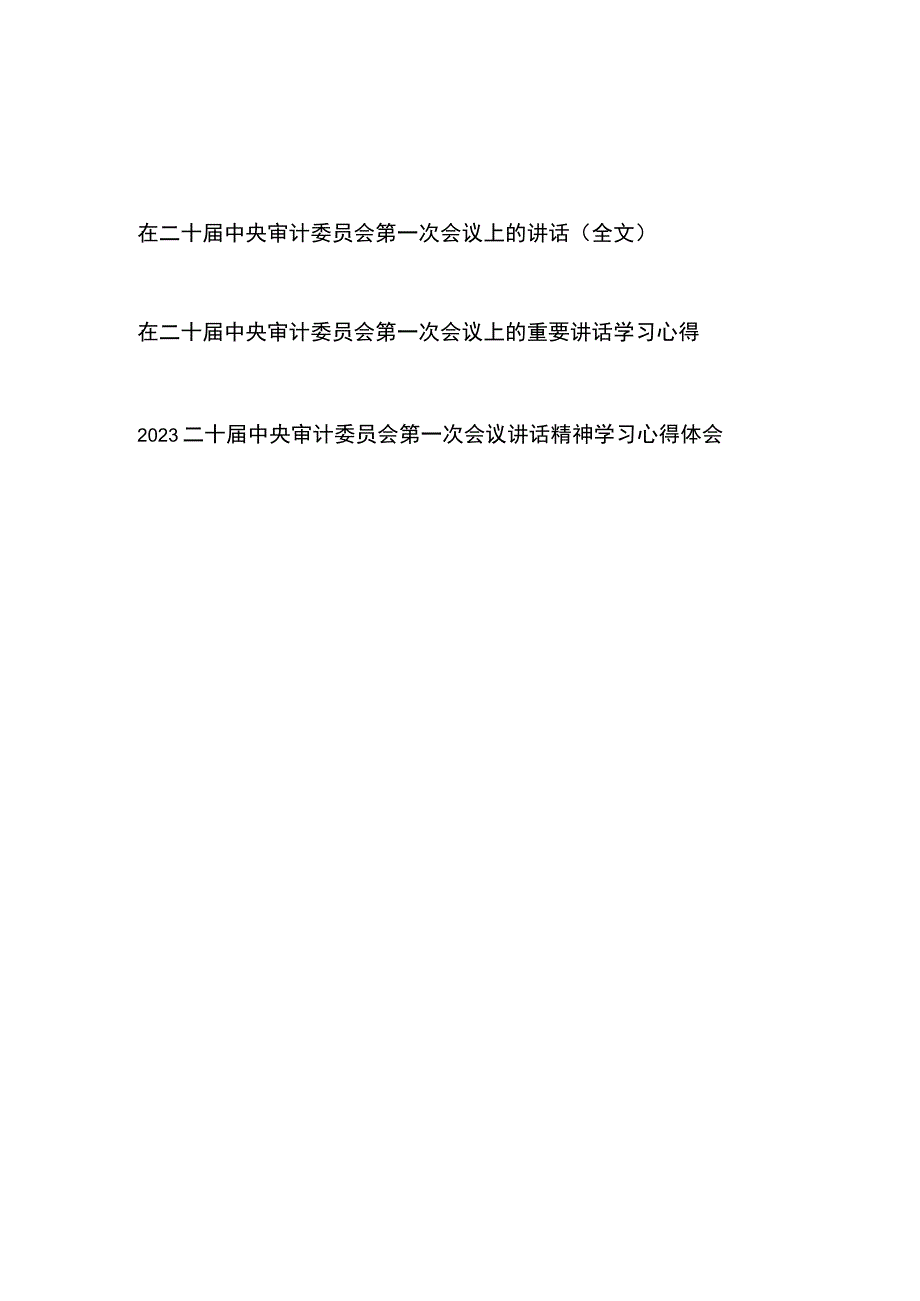 在二十届中央审计委员会第一次会议上的讲话（全文）

在二十届中央审计委员会第一次会议上的重要讲话学习心得

2023二十届中央审计委员会第一次会议讲话精神学习心得体会